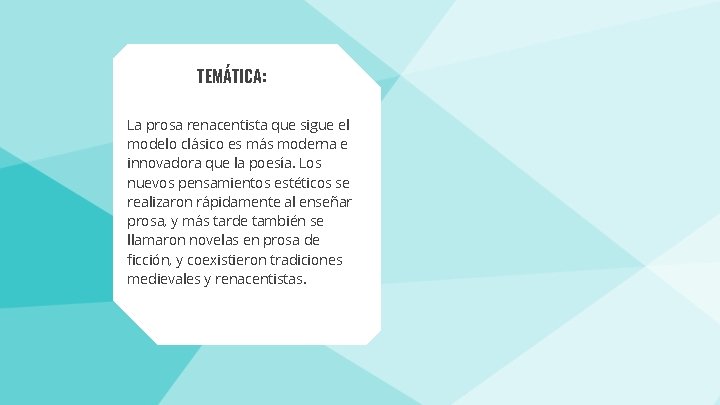 TEMÁTICA:

La prosa renacentista que sigue el modelo clásico es más moderna e innovadora que la poesía. Los nuevos pensamientos estéticos se realizaron rápidamente al enseñar prosa, y más tarde también se llamaron novelas en prosa de ficción, y coexistieron tradiciones medievales y renacentistas.